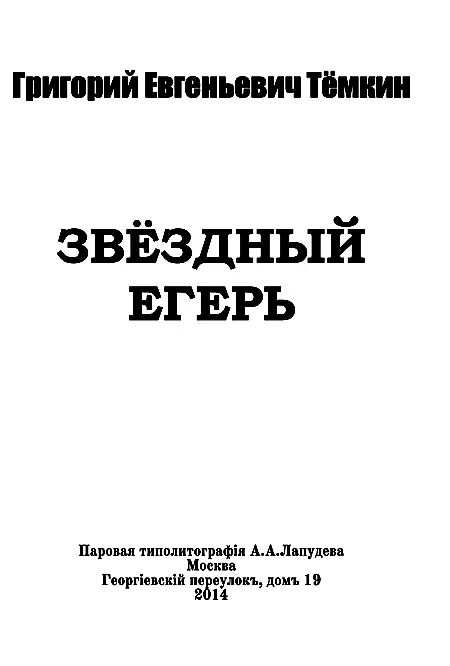 Григорий Евгеньевич Тёмкин

ЗВЁЗДНЫЙ ЕГЕРЬ

Паровая типолитографія А.А.Лапудева
Москва
Георгіевскій переулокъ, домъ 19
2014